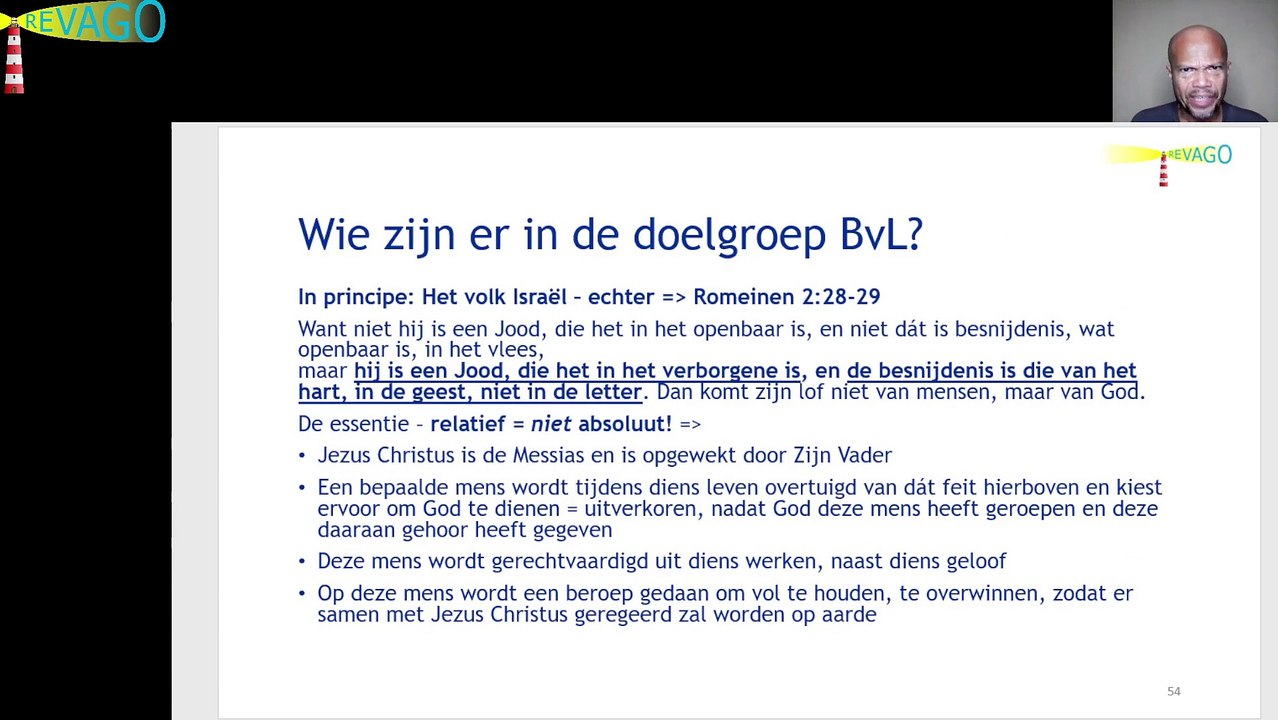 REVAGO

REVAGO

Wie zijn er in de doelgroep BvL?

In principe: Het volk Israël – echter => Romeinen 2:28-29

Want niet hij is een Jood, die het in het openbaar is, en niet dát is besnijdenis, wat openbaar is, in het vlees, maar hij is een Jood, die het in het verborgene is, en de besnijdenis is die van het hart, in de geest, niet in de letter. Dan komt zijn lof niet van mensen, maar van God.

De essentie – relatief = niet absoluut! =>

• Jezus Christus is de Messias en is opgewekt door Zijn Vader
• Een bepaalde mens wordt tijdens diens leven overtuigd van dát feit hierboven en kiest ervoor om God te dienen = uitverkoren, nadat God deze mens heeft geroepen en deze daaraan gehoor heeft gegeven
• Deze mens wordt gerechtvaardigd uit diens werken, naast diens geloof
• Op deze mens wordt een beroep gedaan om vol te houden, te overwinnen, zodat er samen met Jezus Christus geregeerd zal worden op aarde

54